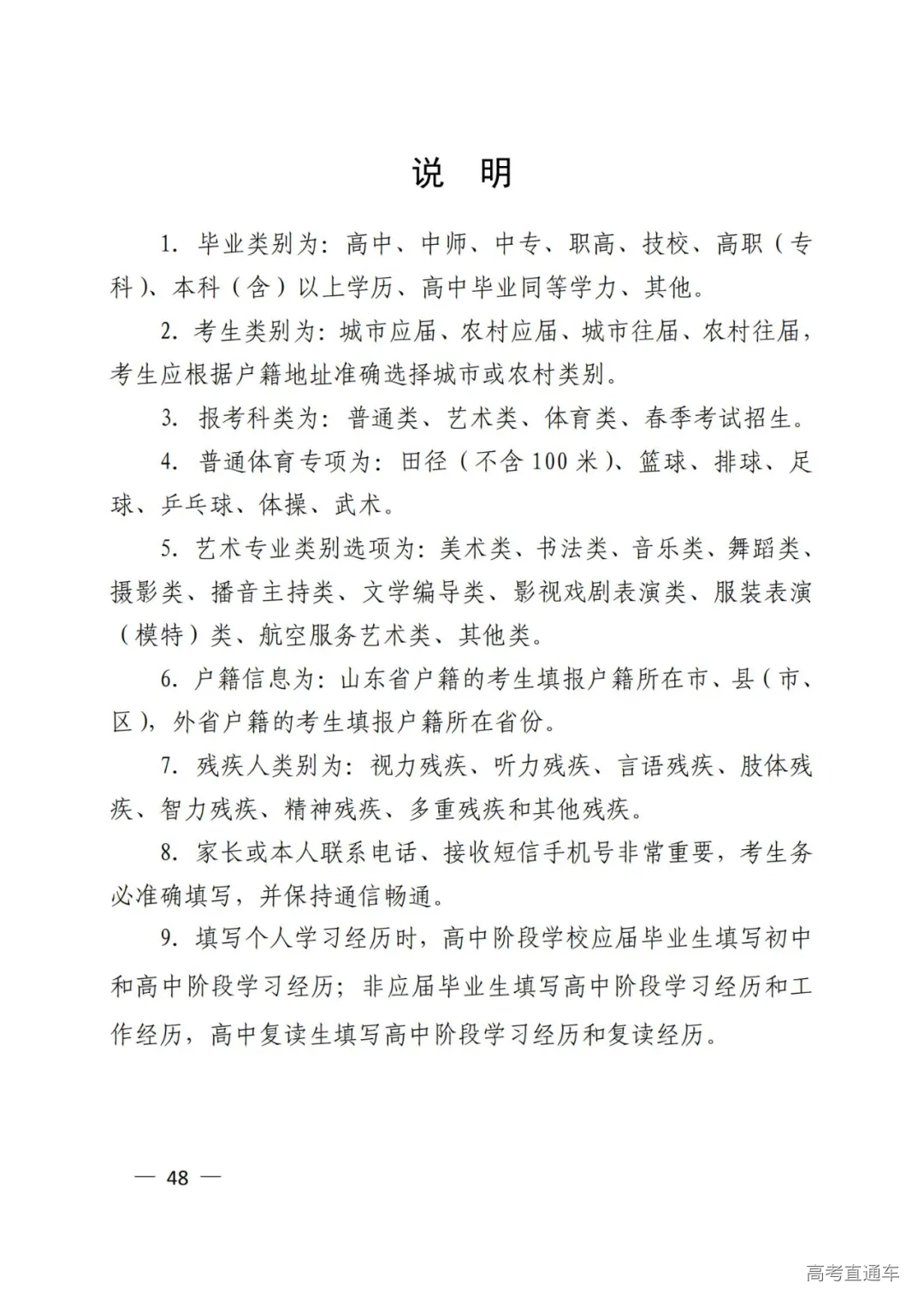 说　明

1. 毕业类别为：高中、中师、中专、职高、技校、高职（专科）、本科（含）以上学历、高中毕业同等学力、其他。

2. 考生类别为：城市应届、农村应届、城市往届、农村往届，考生应根据户籍地址准确选择城市或农村类别。

3. 报考科类为：普通类、艺术类、体育类、春季考试招生。

4. 普通体育专项为：田径（不含100米）、篮球、排球、足球、乒乓球、体操、武术。

5. 艺术专业类别选项为：美术类、书法类、音乐类、舞蹈类、摄影类、播音主持类、文学编导类、影视戏剧表演类、服装表演（模特）类、航空服务艺术类、其他类。

6. 户籍信息为：山东省户籍的考生填报户籍所在市、县（市、区），外省户籍的考生填报户籍所在省份。

7. 残疾人类别为：视力残疾、听力残疾、言语残疾、肢体残疾、智力残疾、精神残疾、多重残疾和其他残疾。

8. 家长或本人联系电话、接收短信手机号非常重要，考生务必准确填写，并保持通信畅通。

9. 填写个人学习经历时，高中阶段学校应届毕业生填写初中和高中阶段学习经历；非应届毕业生填写高中阶段学习经历和工作经历，高中复读生填写高中阶段学习经历和复读经历。

— 48 —

高考直通车